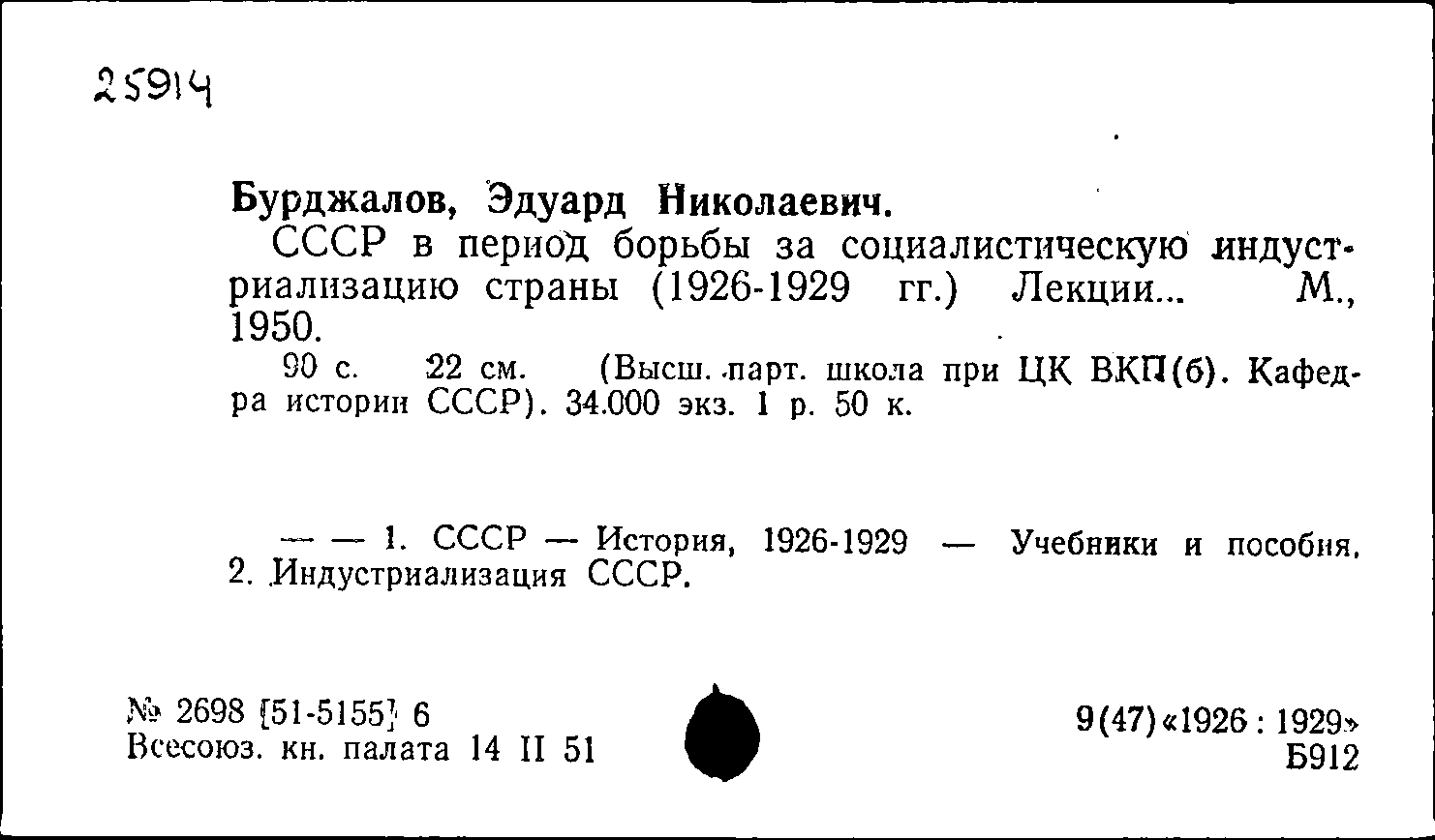 25914

Бурджалов, Эдуард Николаевич.

СССР в период борьбы за социалистическую индустриализацию страны (1926-1929 гг.) Лекции... М., 1950.

90 с. 22 см. (Высш. парт. школа при ЦК ВКП(б). Кафедра истории СССР). 34.000 экз. 1 р. 50 к.

— — 1. СССР — История, 1926-1929 — Учебники и пособия. 2. Индустриализация СССР.

№ 2698 [51-5155] 6
Всесоюз. кн. палата 14 II 51

9(47)«1926 : 1929»
Б912